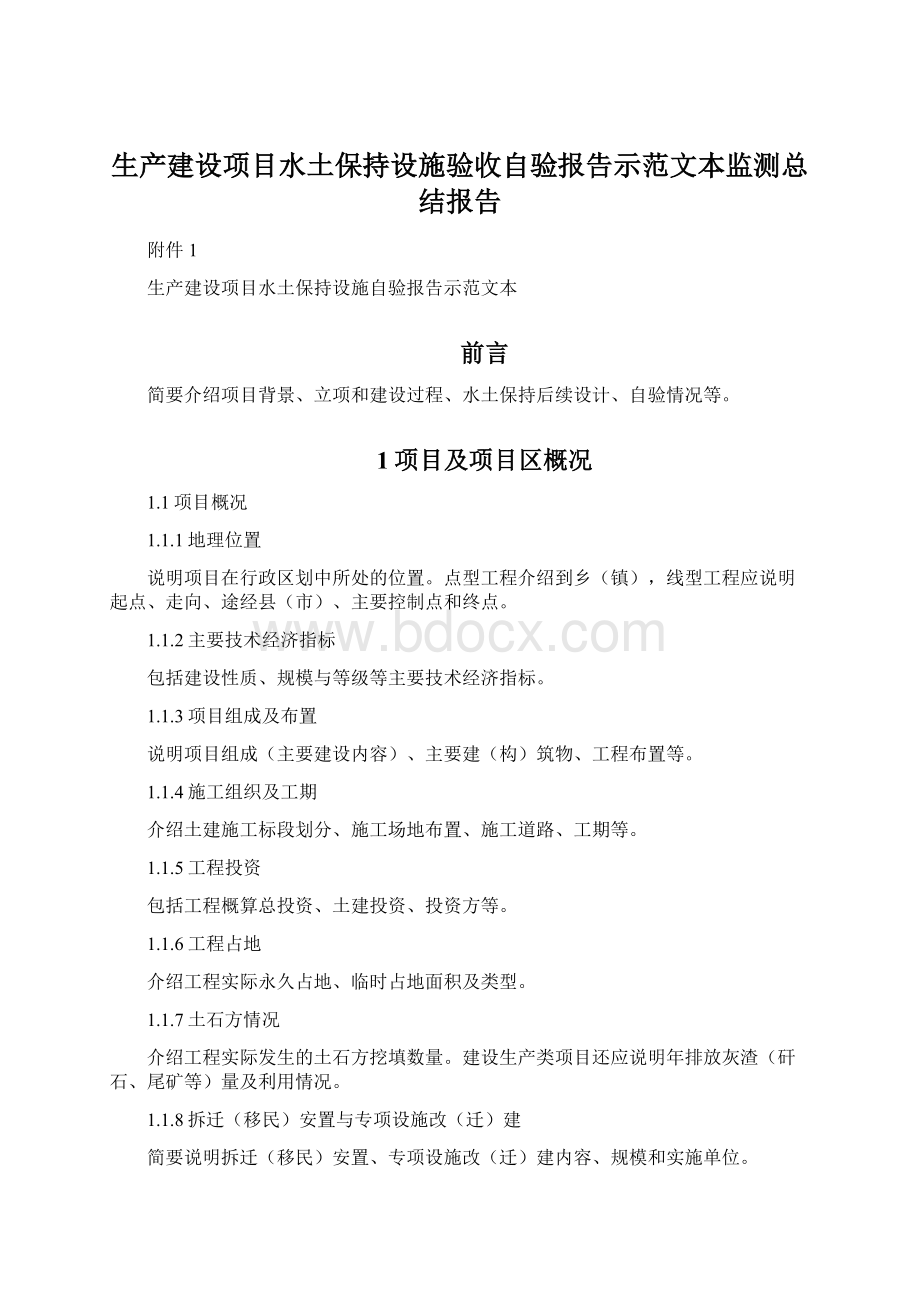 生产建设项目水土保持设施验收自验报告示范文本监测总结报告

附件 1

生产建设项目水土保持设施自验报告示范文本

前言

简要介绍项目背景、立项和建设过程、水土保持后续设计、自验情况等。

1 项目及项目区概况

1.1 项目概况

1.1.1 地理位置

说明项目在行政区划中所处的位置。点型工程介绍到乡（镇），线型工程应说明起点、走向、途经县（市）、主要控制点和终点。

www.bdocx.com

1.1.2 主要技术经济指标

包括建设性质、规模与等级等主要技术经济指标。

1.1.3 项目组成及布置

说明项目组成（主要建设内容）、主要建（构）筑物、工程布置等。

1.1.4 施工组织及工期

介绍土建施工标段划分、施工场地布置、施工道路、工期等。

1.1.5 工程投资

包括工程概算总投资、土建投资、投资方等。

1.1.6 工程占地

介绍工程实际永久占地、临时占地面积及类型。

1.1.7 土石方情况

介绍工程实际发生的土石方挖填数量。建设生产类项目还应说明年排放灰渣（矸石、尾矿等）量及利用情况。

1.1.8 拆迁（移民）安置与专项设施改（迁）建

简要说明拆迁（移民）安置、专项设施改（迁）建内容、规模和实施单位。